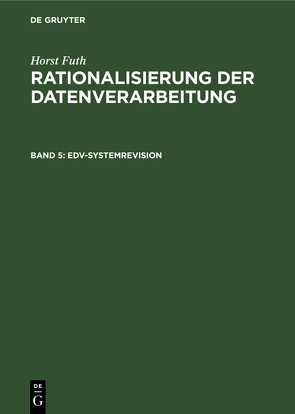 DE GRUYTER

Horst Futh

RATIONALISIERUNG DER DATENVERARBEITUNG

BAND 5: EDV-SYSTEMREVISION

DE
G